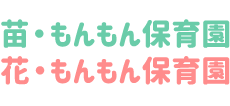 苗・もんもん保育園
花・もんもん保育園